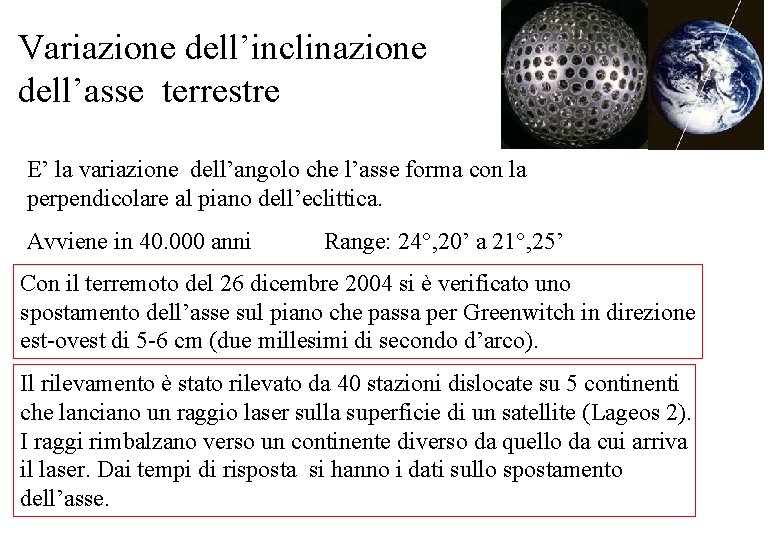 Variazione dell’inclinazione dell’asse terrestre

E’ la variazione dell’angolo che l’asse forma con la perpendicolare al piano dell’eclittica.

Avviene in 40.000 anni Range: 24°,20’ a 21°,25’

Con il terremoto del 26 dicembre 2004 si è verificato uno spostamento dell’asse sul piano che passa per Greenwitch in direzione est-ovest di 5-6 cm (due millesimi di secondo d’arco).

Il rilevamento è stato rilevato da 40 stazioni dislocate su 5 continenti che lanciano un raggio laser sulla superficie di un satellite (Lageos 2). I raggi rimbalzano verso un continente diverso da quello da cui arriva il laser. Dai tempi di risposta si hanno i dati sullo spostamento dell’asse.